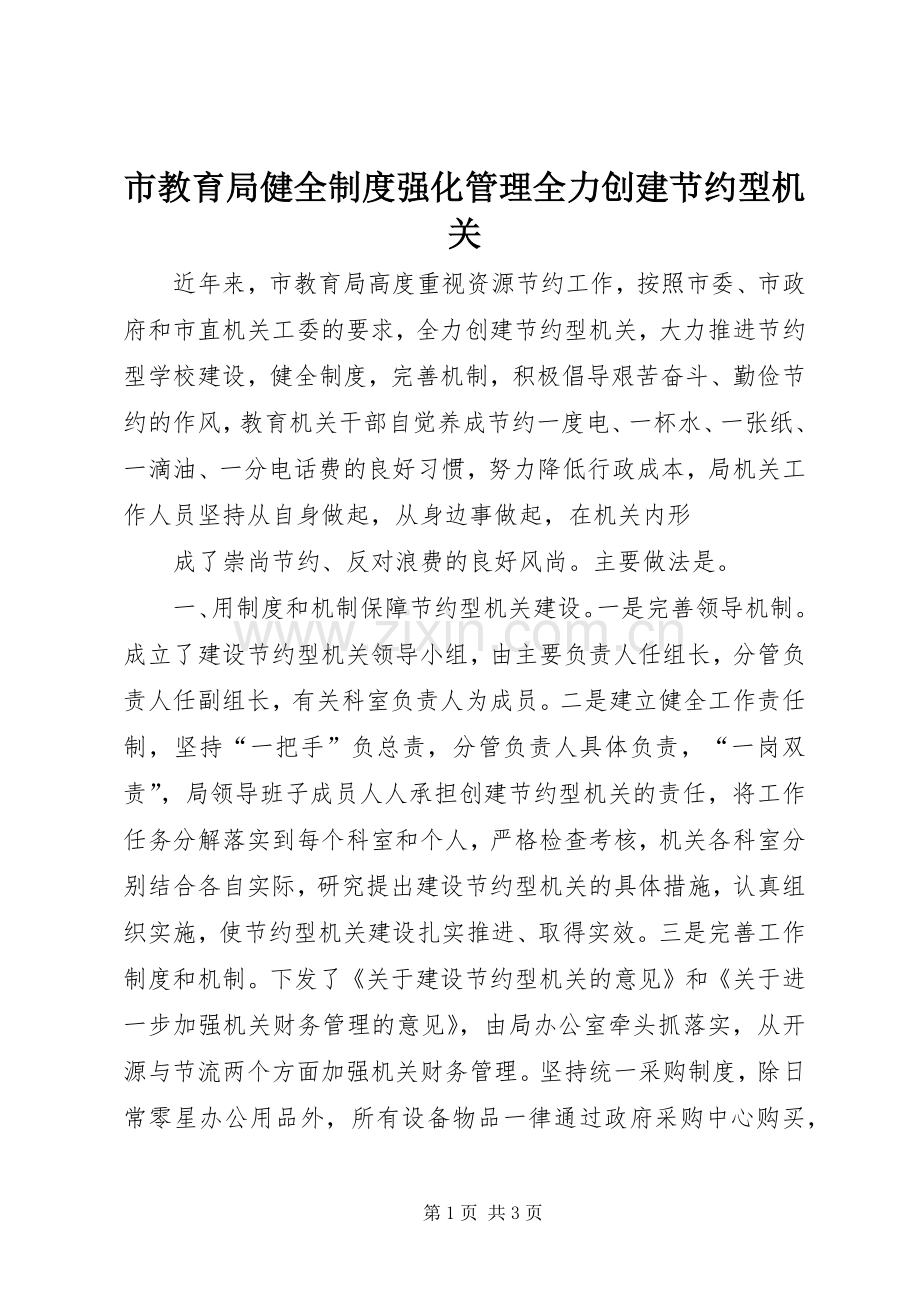 市教育局健全制度强化管理全力创建节约型机关

近年来，市教育局高度重视资源节约工作，按照市委、市政府和市直机关工委的要求，全力创建节约型机关，大力推进节约型学校建设，健全制度，完善机制，积极倡导艰苦奋斗、勤俭节约的作风，教育机关干部自觉养成节约一度电、一杯水、一张纸、一滴油、一分电话费的良好习惯，努力降低行政成本，局机关工作人员坚持从自身做起，从身边事做起，在机关内形

成了崇尚节约、反对浪费的良好风尚。主要做法是。

一、用制度和机制保障节约型机关建设。一是完善领导机制。成立了建设节约型机关领导小组，由主要负责人任组长，分管负责人任副组长，有关科室负责人为成员。二是建立健全工作责任制，坚持“一把手”负总责，分管负责人具体负责，“一岗双责”，局领导班子成员人人承担创建节约型机关的责任，将工作任务分解落实到每个科室和个人，严格检查考核，机关各科室分别结合各自实际，研究提出建设节约型机关的具体措施，认真组织实施，使节约型机关建设扎实推进、取得实效。三是完善工作制度和机制。下发了《关于建设节约型机关的意见》和《关于进一步加强机关财务管理的意见》，由局办公室牵头抓落实，从开源与节流两个方面加强机关财务管理。坚持统一采购制度，除日常零星办公用品外，所有设备物品一律通过政府采购中心购买，

第1页 共3页

www.zixin.com.cn